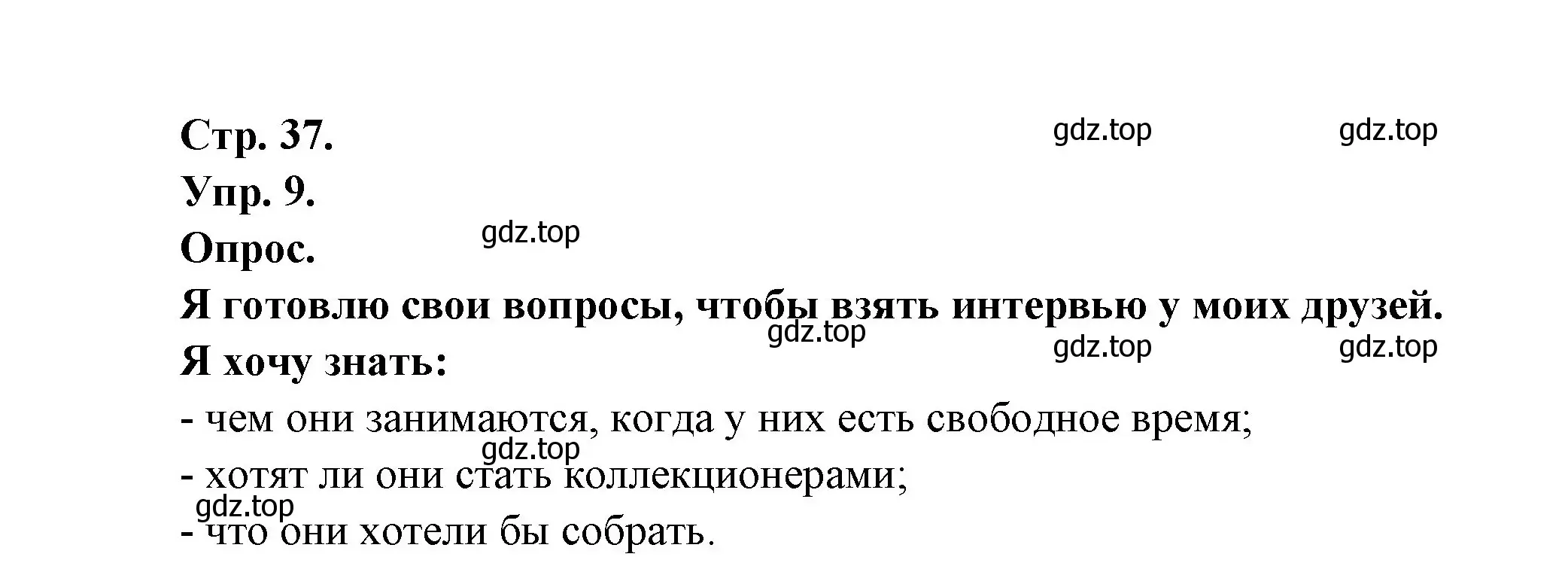 Стр. 37.

gdz.top gdz.top

Упр. 9.

gdz.top

Опрос.

Я готовлю свои вопросы, чтобы взять интервью у моих друзей.

gdz.top gdz.top gdz.top

Я хочу знать:

- чем они занимаются, когда у них есть свободное время;

gdz.top

- хотят ли они стать коллекционерами;

gdz.top

- что они хотели бы собрать.